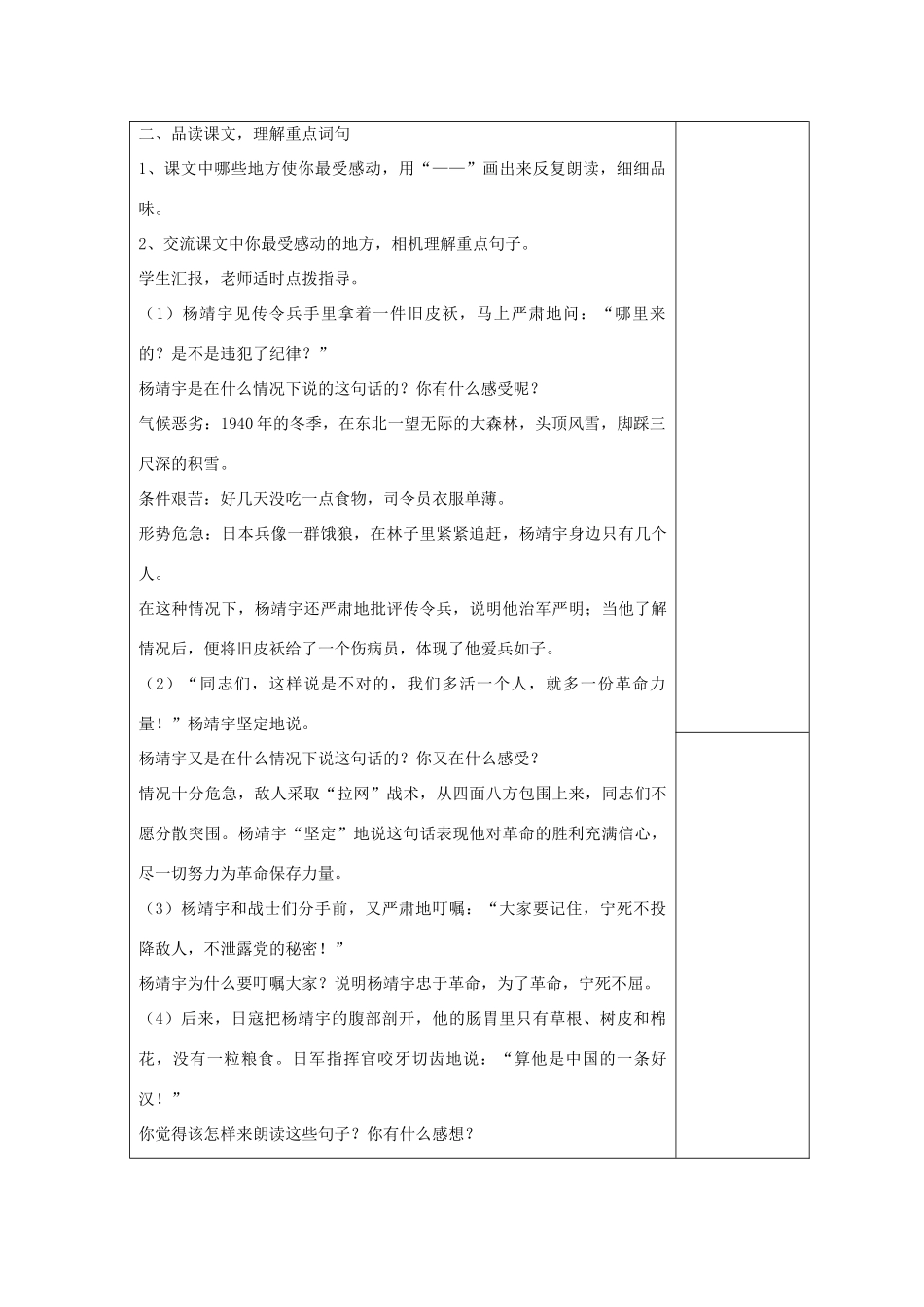 二、品读课文，理解重点词句

1、课文中哪些地方使你最受感动，用“——”画出来反复朗读，细细品味。

2、交流课文中你最受感动的地方，相机理解重点句子。

学生汇报，老师适时点拨指导。

（1）杨靖宇见传令兵手里拿着一件旧皮袄，马上严肃地问：“哪里来的？是不是违犯了纪律？”

杨靖宇是在什么情况下说的这句话的？你有什么感受呢？

气候恶劣：1940年的冬季，在东北一望无际的大森林，头顶风雪，脚踩三尺深的积雪。

条件艰苦：好几天没吃一点食物，司令员衣服单薄。

形势危急：日本兵像一群饿狼，在林子里紧紧追赶，杨靖宇身边只有几个人。

在这种情况下，杨靖宇还严肃地批评传令兵，说明他治军严明；当他了解情况后，便将旧皮袄给了一个伤病员，体现了他爱兵如子。

（2）“同志们，这样说是不对的，我们多活一个人，就多一份革命力量！”杨靖宇坚定地说。

杨靖宇又是在什么情况下说这句话的？你又在什么感受？

情况十分危急，敌人采取“拉网”战术，从四面八方包围上来，同志们不愿分散突围。杨靖宇“坚定”地说这句话表现他对革命的胜利充满信心，尽一切努力为革命保存力量。

（3）杨靖宇和战士们分手前，又严肃地叮嘱：“大家要记住，宁死不投降敌人，不泄露党的秘密！”

杨靖宇为什么要叮嘱大家？说明杨靖宇忠于革命，为了革命，宁死不屈。

（4）后来，日寇把杨靖宇的腹部剖开，他的肠胃里只有草根、树皮和棉花，没有一粒粮食。日军指挥官咬牙切齿地说：“算他是中国的一条好汉！”

你觉得该怎样来朗读这些句子？你有什么感想？